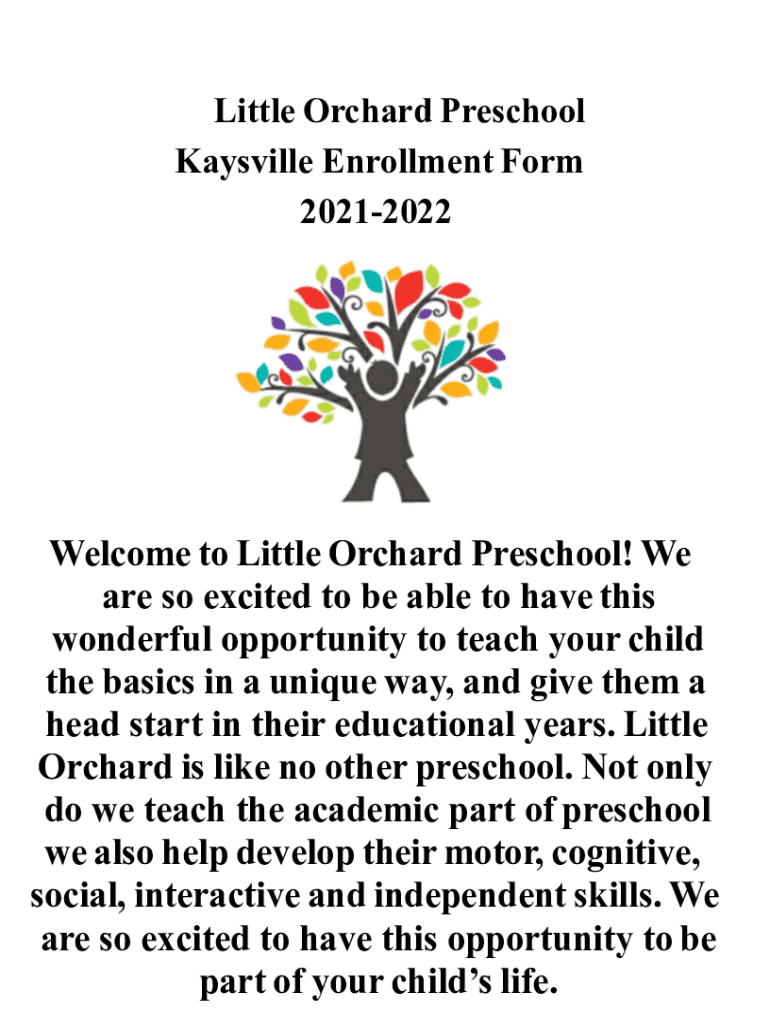 Little Orchard Preschool
Kaysville Enrollment Form
2021-2022

Welcome to Little Orchard Preschool! We are so excited to be able to have this wonderful opportunity to teach your child the basics in a unique way, and give them a head start in their educational years. Little Orchard is like no other preschool. Not only do we teach the academic part of preschool we also help develop their motor, cognitive, social, interactive and independent skills. We are so excited to have this opportunity to be part of your child's life.